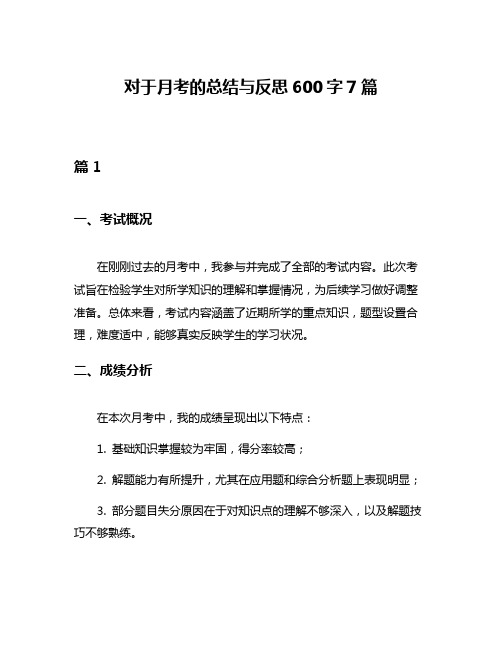 对于月考的总结与反思 600 字 7 篇

篇 1

一、考试概况

在刚刚过去的月考中，我参与并完成了全部的考试内容。此次考试旨在检验学生对所学知识的理解和掌握情况，为后续学习做好调整准备。总体来看，考试内容涵盖了近期所学的重点知识，题型设置合理，难度适中，能够真实反映学生的学习状况。

二、成绩分析

在本次月考中，我的成绩呈现出以下特点：

1. 基础知识掌握较为牢固，得分率较高；

2. 解题能力有所提升，尤其在应用题和综合分析题上表现明显；

3. 部分题目失分原因在于对知识点的理解不够深入，以及解题技巧不够熟练。